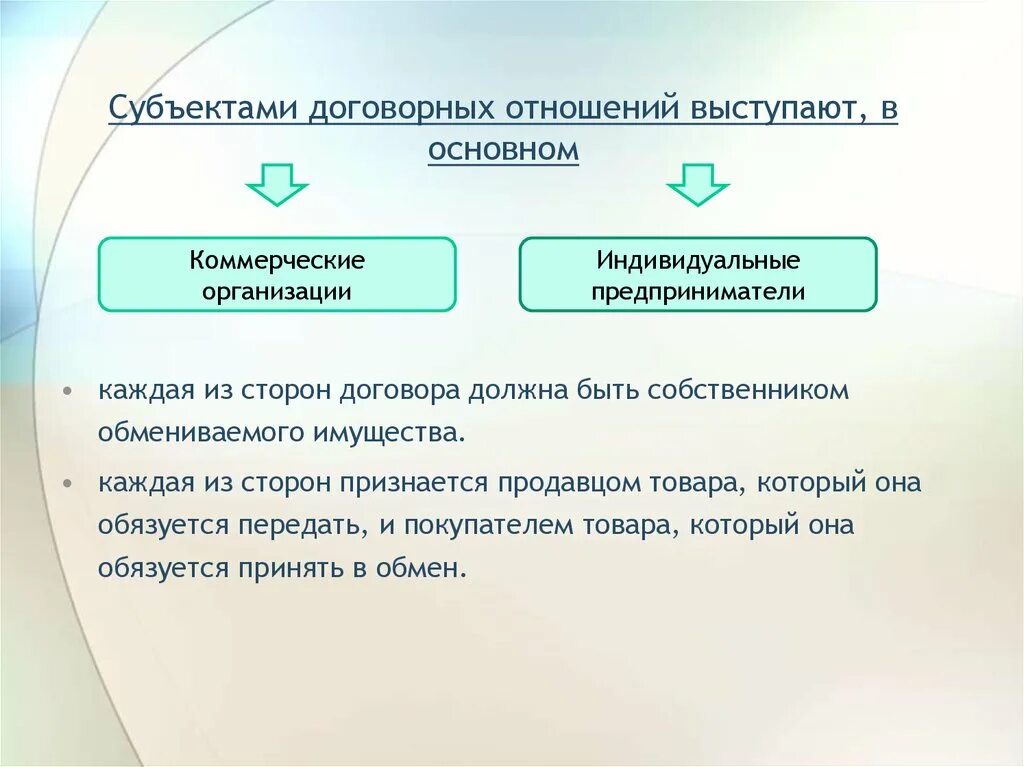 Субъектами договорных отношений выступают, в основном

Коммерческие организации

Индивидуальные предприниматели

• каждая из сторон договора должна быть собственником обмениваемого имущества.

• каждая из сторон признается продавцом товара, который она обязуется передать, и покупателем товара, который она обязуется принять в обмен.